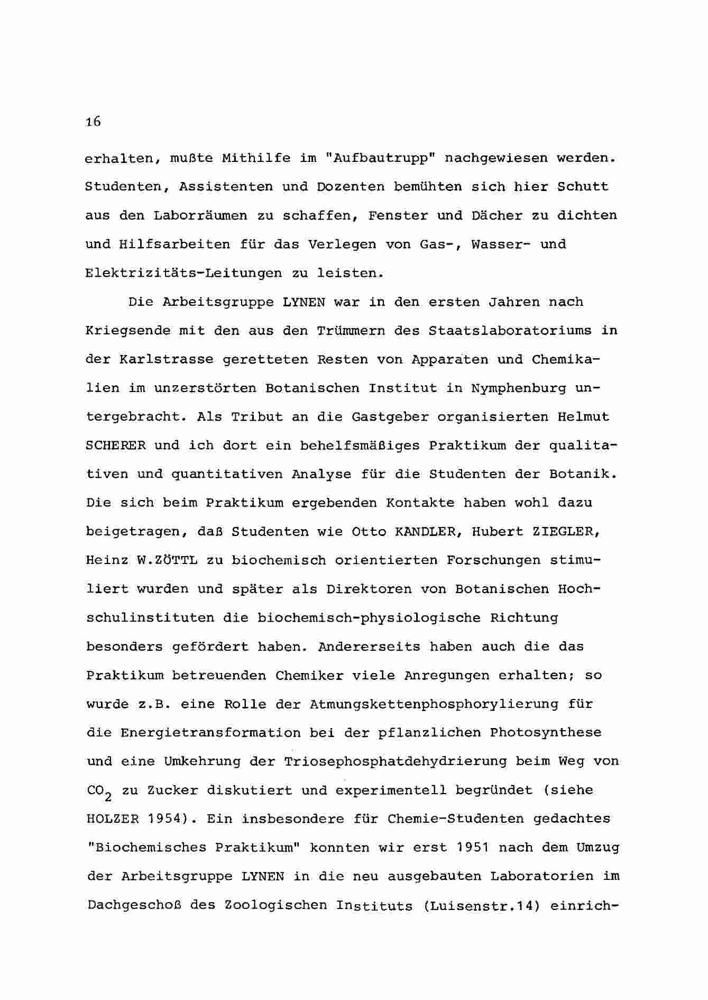 16

erhalten, mußte Mithilfe im "Aufbautrupp" nachgewiesen werden. Studenten, Assistenten und Dozenten bemühten sich hier Schutt aus den Laborräumen zu schaffen, Fenster und Dächer zu dichten und Hilfsarbeiten für das Verlegen von Gas-, Wasser- und Elektrizitäts-Leitungen zu leisten.

Die Arbeitsgruppe LYNEN war in den ersten Jahren nach Kriegsende mit den aus den Trümmern des Staatslaboratoriums in der Karlstrasse geretteten Resten von Apparaten und Chemikalien im unzerstörten Botanischen Institut in Nymphenburg untergebracht. Als Tribut an die Gastgeber organisierten Helmut SCHERER und ich dort ein behelfsmäßiges Praktikum der qualitativen und quantitativen Analyse für die Studenten der Botanik. Die sich beim Praktikum ergebenden Kontakte haben wohl dazu beigetragen, daß Studenten wie Otto KANDLER, Hubert ZIEGLER, Heinz W.ZÖTTL zu biochemisch orientierten Forschungen stimuliert wurden und später als Direktoren von Botanischen Hochschulinstituten die biochemisch-physiologische Richtung besonders gefördert haben. Andererseits haben auch die das Praktikum betreuenden Chemiker viele Anregungen erhalten; so wurde z.B. eine Rolle der Atmungskettenphosphorylierung für die Energietransformation bei der pflanzlichen Photosynthese und eine Umkehrung der Triosephosphatdehydrierung beim Weg von $CO_2$ zu Zucker diskutiert und experimentell begründet (siehe HOLZER 1954). Ein insbesondere für Chemie-Studenten gedachtes "Biochemisches Praktikum" konnten wir erst 1951 nach dem Umzug der Arbeitsgruppe LYNEN in die neu ausgebauten Laboratorien im Dachgeschoß des Zoologischen Instituts (Luisenstr.14) einrich-